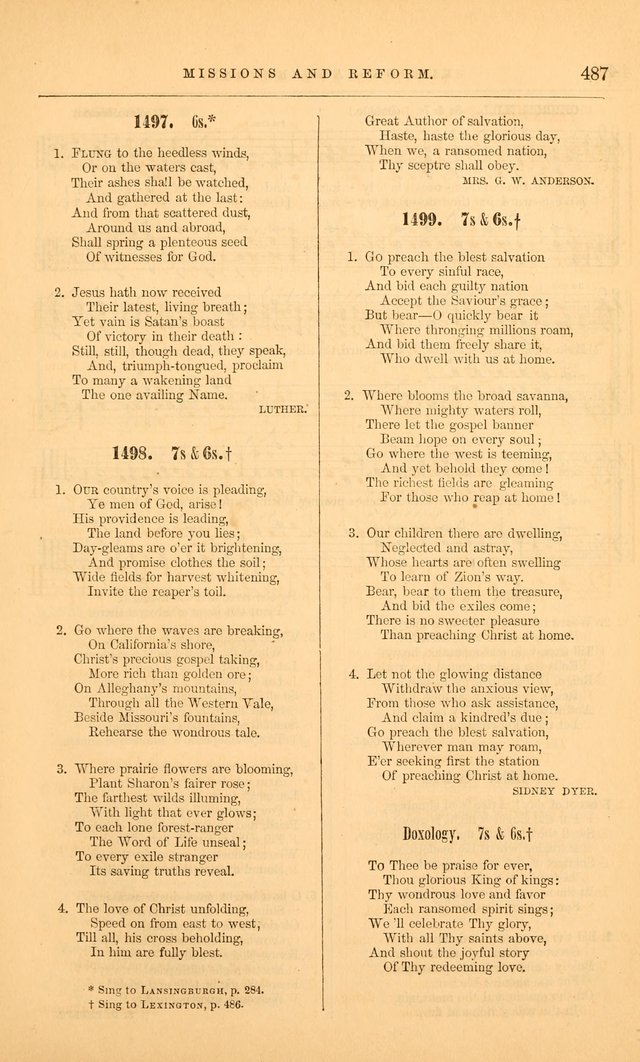 MISSIONS AND REFORM. 487

1497. 6s.*

1. Flung to the heedless winds, Or on the waters cast, Their ashes shall be watched, And gathered at the last: And from that scattered dust, Around us and abroad, Shall spring a plenteous seed Of witnesses for God.

2. Jesus hath now received Their latest, living breath; Yet vain is Satan's boast Of victory in their death: Still, still, though dead, they speak, And, triumph-tongued, proclaim To many a wakening land The one availing Name.

LUTHER.

1498. 7s & 6s.†

1. Our country's voice is pleading, Ye men of God, arise! His providence is leading, The land before you lies; Day-gleams are o'er it brightening, And promise clothes the soil; Wide fields for harvest whitening, Invite the reaper's toil.

2. Go where the waves are breaking, On California's shore, Christ's precious gospel taking, More rich than golden ore; On Alleghany's mountains, Through all the Western Vale, Beside Missouri's fountains, Rehearse the wondrous tale.

3. Where prairie flowers are blooming, Plant Sharon's fairer rose; The farthest wilds illuming, With light that ever glows; To each lone forest-ranger The Word of Life unseal; To every exile stranger Its saving truths reveal.

4. The love of Christ unfolding, Speed on from east to west, Till all, his cross beholding, In him are fully blest.

* Sing to Lansingburgh, p. 284.
† Sing to Lexington, p. 486.

Great Author of salvation, Haste, haste the glorious day, When we, a ransomed nation, Thy sceptre shall obey.

MRS. G. W. ANDERSON.

1499. 7s & 6s.†

1. Go preach the blest salvation To every sinful race, And bid each guilty nation Accept the Saviour's grace; But bear—O quickly bear it Where thronging millions roam, And bid them freely share it, Who dwell with us at home.

2. Where blooms the broad savanna, Where mighty waters roll, There let the gospel banner Beam hope on every soul; Go where the west is teeming, And yet behold they come! The richest fields are gleaming For those who reap at home!

3. Our children there are dwelling, Neglected and astray, Whose hearts are often swelling To learn of Zion's way. Bear, bear to them the treasure, And bid the exiles come; There is no sweeter pleasure Than preaching Christ at home.

4. Let not the glowing distance Withdraw the anxious view, From those who ask assistance, And claim a kindred's due; Go preach the blest salvation, Wherever man may roam, E'er seeking first the station Of preaching Christ at home.

SIDNEY DYER.

Doxology. 7s & 6s.†

To Thee be praise for ever, Thou glorious King of kings: Thy wondrous love and favor Each ransomed spirit sings; We 'll celebrate Thy glory, With all Thy saints above, And shout the joyful story Of Thy redeeming love.